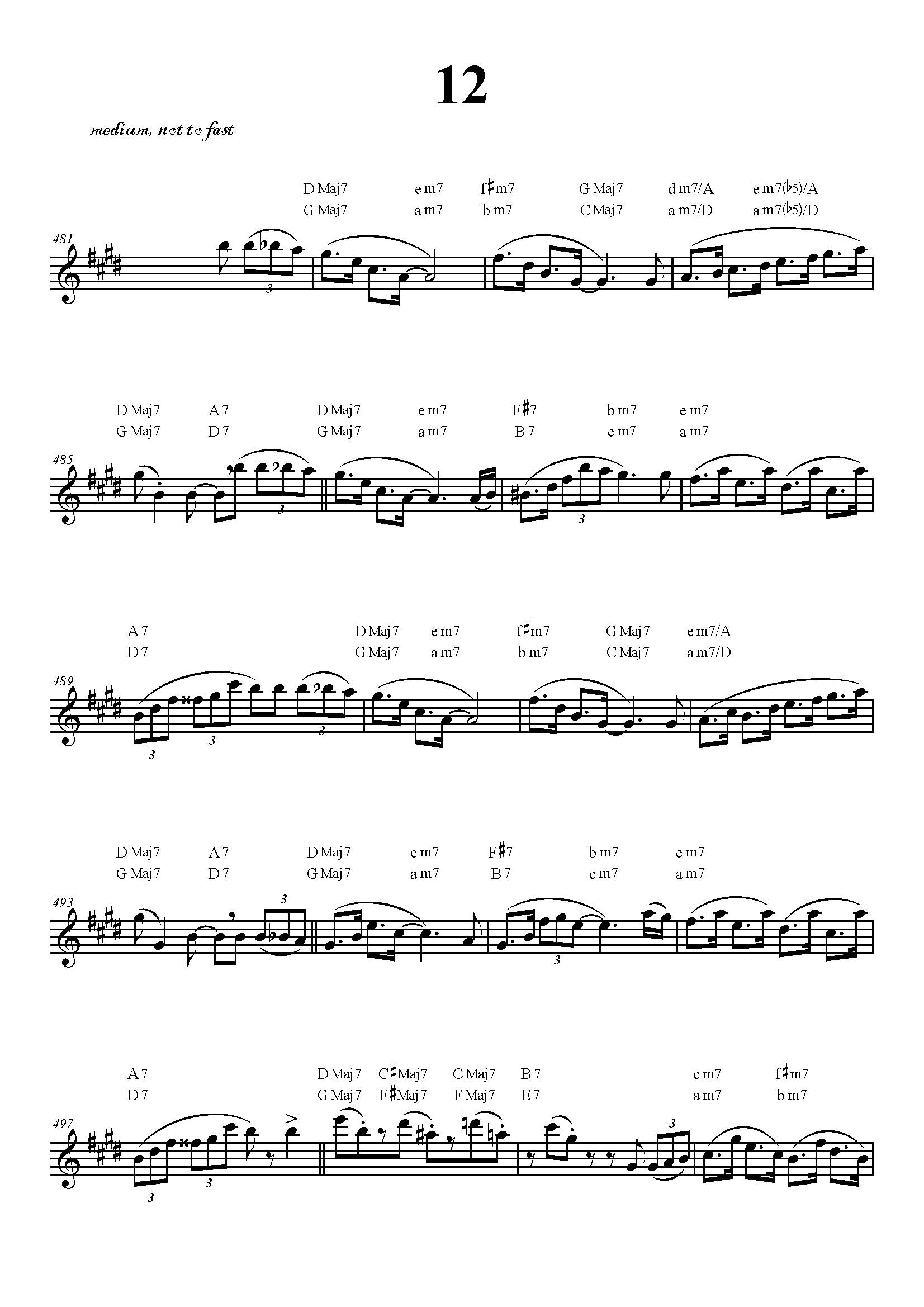 12

medium, not to fast

D Maj7 e m7 f♯m7 G Maj7 d m7/A e m7(♭5)/A
G Maj7 a m7 b m7 C Maj7 a m7/D a m7(♭5)/D

481

3

D Maj7 A 7 D Maj7 e m7 F♯7 b m7 e m7
G Maj7 D 7 G Maj7 a m7 B 7 e m7 a m7

485

3

3

A 7 D Maj7 e m7 f♯m7 G Maj7 e m7/A
D 7 G Maj7 a m7 b m7 C Maj7 a m7/D

489

3 3 3

D Maj7 A 7 D Maj7 e m7 F♯7 b m7 e m7
G Maj7 D 7 G Maj7 a m7 B 7 e m7 a m7

493

3

3

A 7 D Maj7 C♯Maj7 C Maj7 B 7 e m7 f♯m7
D 7 G Maj7 F♯Maj7 F Maj7 E 7 a m7 b m7

497

3 3

3